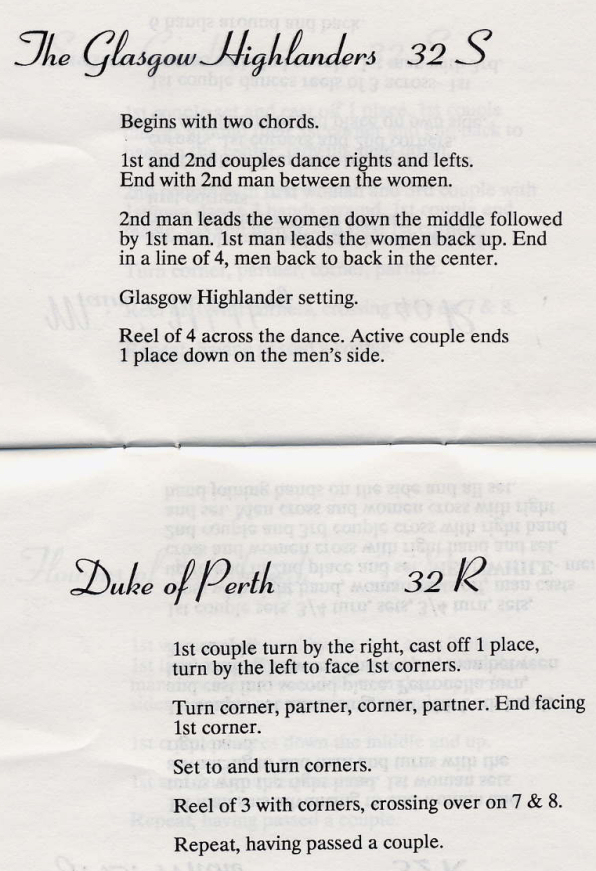 The Glasgow Highlanders 32 S

Begins with two chords.

1st and 2nd couples dance rights and lefts. End with 2nd man between the women.

2nd man leads the women down the middle followed by 1st man. 1st man leads the women back up. End in a line of 4, men back to back in the center.

Glasgow Highlander setting.

Reel of 4 across the dance. Active couple ends 1 place down on the men's side.

Duke of Perth 32 R

1st couple turn by the right, cast off 1 place, turn by the left to face 1st corners.

Turn corner, partner, corner, partner. End facing 1st corner.

Set to and turn corners.

Reel of 3 with corners, crossing over on 7 & 8.

Repeat, having passed a couple.